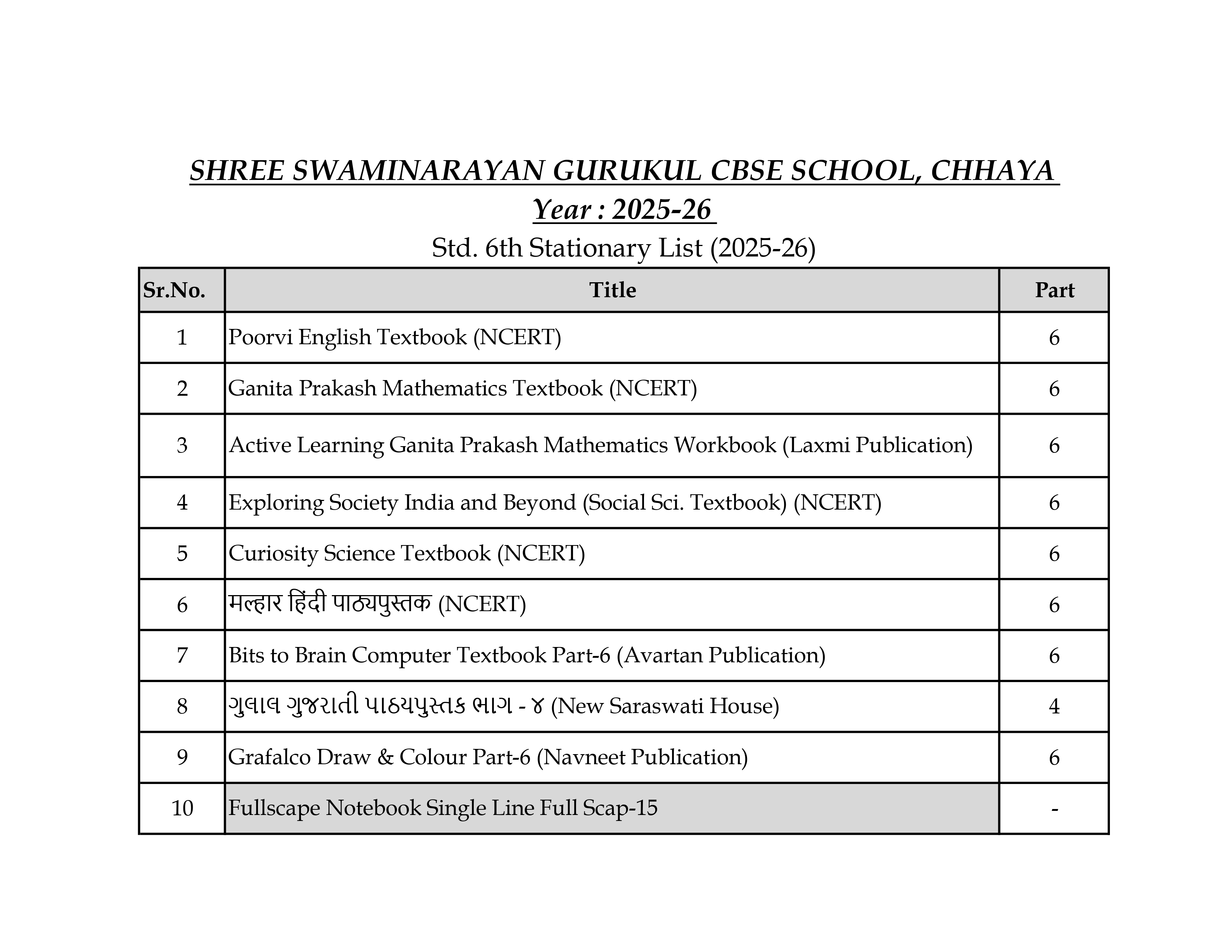 SHREE SWAMINARAYAN GURUKUL CBSE SCHOOL, CHHAYA

Year : 2025-26

Std. 6th Stationary List (2025-26)

| Sr.No. | Title | Part |
|---|---|---|
| 1 | Poorvi English Textbook (NCERT) | 6 |
| 2 | Ganita Prakash Mathematics Textbook (NCERT) | 6 |
| 3 | Active Learning Ganita Prakash Mathematics Workbook (Laxmi Publication) | 6 |
| 4 | Exploring Society India and Beyond (Social Sci. Textbook) (NCERT) | 6 |
| 5 | Curiosity Science Textbook (NCERT) | 6 |
| 6 | मल्हार हिंदी पाठ्यपुस्तक (NCERT) | 6 |
| 7 | Bits to Brain Computer Textbook Part-6 (Avartan Publication) | 6 |
| 8 | ગુલાલ ગુજરાતી પાઠયપુસ્તક ભાગ - ૪ (New Saraswati House) | 4 |
| 9 | Grafalco Draw & Colour Part-6 (Navneet Publication) | 6 |
| 10 | Fullscape Notebook Single Line Full Scap-15 | - |